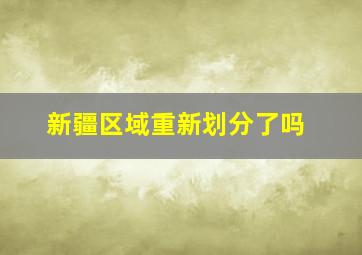 新疆区域重新划分了吗